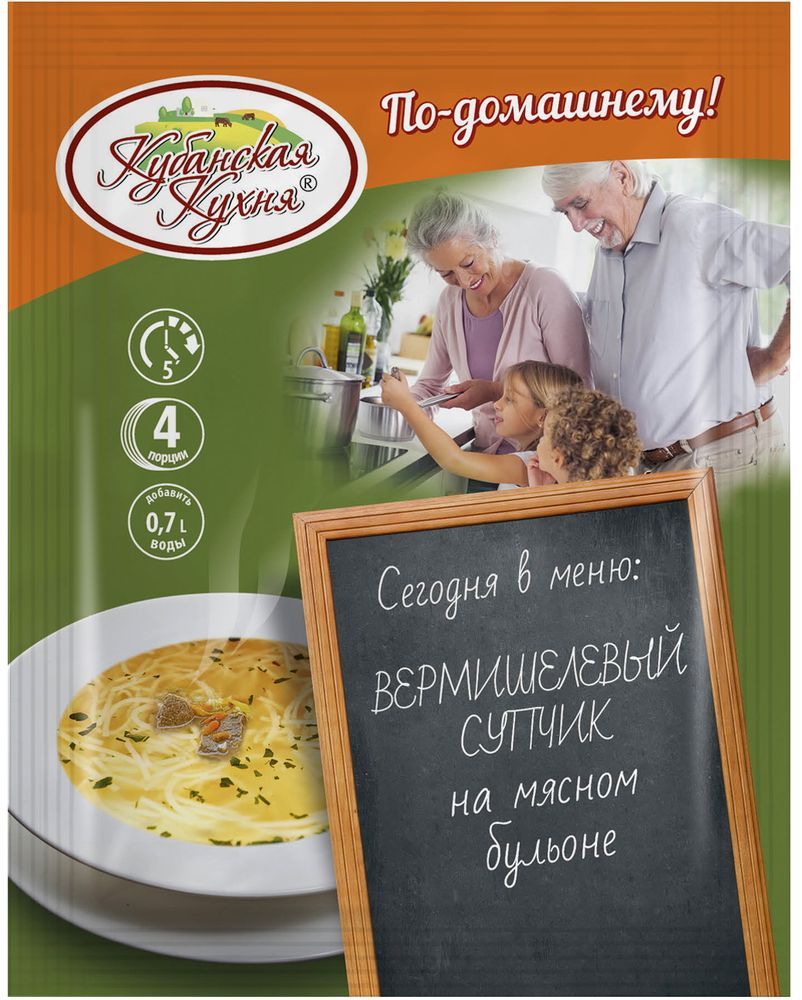 Кубанская Кухня®

По-домашнему!

5

4 порции

добавить 0,7 L воды

Сегодня в меню:

ВЕРМИШЕЛЕВЫЙ СУПЧИК на мясном бульоне